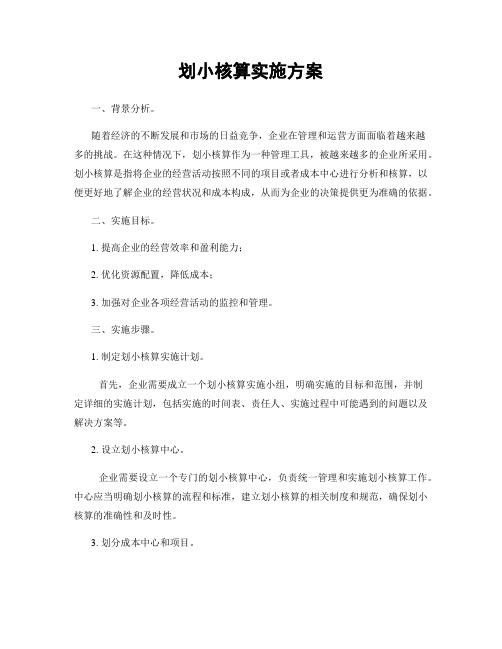 划小核算实施方案

一、背景分析。

随着经济的不断发展和市场的日益竞争，企业在管理和运营方面面临着越来越多的挑战。在这种情况下，划小核算作为一种管理工具，被越来越多的企业所采用。划小核算是指将企业的经营活动按照不同的项目或者成本中心进行分析和核算，以便更好地了解企业的经营状况和成本构成，从而为企业的决策提供更为准确的依据。

二、实施目标。

1. 提高企业的经营效率和盈利能力；

2. 优化资源配置，降低成本；

3. 加强对企业各项经营活动的监控和管理。

三、实施步骤。

1. 制定划小核算实施计划。

首先，企业需要成立一个划小核算实施小组，明确实施的目标和范围，并制定详细的实施计划，包括实施的时间表、责任人、实施过程中可能遇到的问题以及解决方案等。

2. 设立划小核算中心。

企业需要设立一个专门的划小核算中心，负责统一管理和实施划小核算工作。中心应当明确划小核算的流程和标准，建立划小核算的相关制度和规范，确保划小核算的准确性和及时性。

3. 划分成本中心和项目。